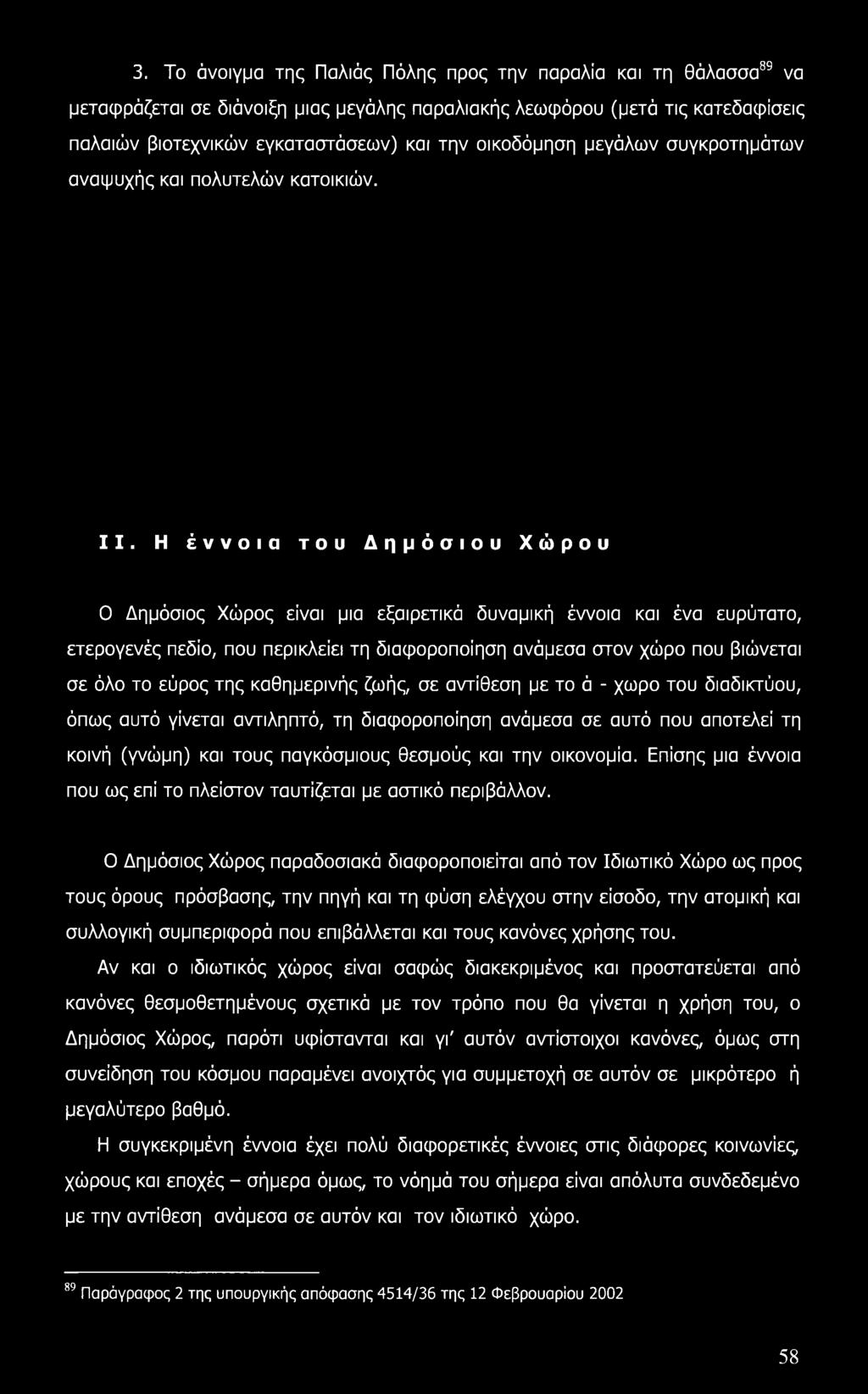 3. Το άνοιγμα της Παλιάς Πόλης προς την παραλία και τη θάλασσα$^{89}$ να μεταφράζεται σε διάνοιξη μιας μεγάλης παραλιακής λεωφόρου (μετά τις κατεδαφίσεις παλαιών βιοτεχνικών εγκαταστάσεων) και την οικοδόμηση μεγάλων συγκροτημάτων αναψυχής και πολυτελών κατοικιών.

II. Η έννοια του Δημόσιου Χώρου

Ο Δημόσιος Χώρος είναι μια εξαιρετικά δυναμική έννοια και ένα ευρύτατο, ετερογενές πεδίο, που περικλείει τη διαφοροποίηση ανάμεσα στον χώρο που βιώνεται σε όλο το εύρος της καθημερινής ζωής, σε αντίθεση με το ά - χωρο του διαδικτύου, όπως αυτό γίνεται αντιληπτό, τη διαφοροποίηση ανάμεσα σε αυτό που αποτελεί τη κοινή (γνώμη) και τους παγκόσμιους θεσμούς και την οικονομία. Επίσης μια έννοια που ως επί το πλείστον ταυτίζεται με αστικό περιβάλλον.

Ο Δημόσιος Χώρος παραδοσιακά διαφοροποιείται από τον Ιδιωτικό Χώρο ως προς τους όρους πρόσβασης, την πηγή και τη φύση ελέγχου στην είσοδο, την ατομική και συλλογική συμπεριφορά που επιβάλλεται και τους κανόνες χρήσης του.

Αν και ο ιδιωτικός χώρος είναι σαφώς διακεκριμένος και προστατεύεται από κανόνες θεσμοθετημένους σχετικά με τον τρόπο που θα γίνεται η χρήση του, ο Δημόσιος Χώρος, παρότι υφίστανται και γι' αυτόν αντίστοιχοι κανόνες, όμως στη συνείδηση του κόσμου παραμένει ανοιχτός για συμμετοχή σε αυτόν σε μικρότερο ή μεγαλύτερο βαθμό.

Η συγκεκριμένη έννοια έχει πολύ διαφορετικές έννοιες στις διάφορες κοινωνίες, χώρους και εποχές – σήμερα όμως, το νόημά του σήμερα είναι απόλυτα συνδεδεμένο με την αντίθεση ανάμεσα σε αυτόν και τον ιδιωτικό χώρο.

$^{89}$ Παράγραφος 2 της υπουργικής απόφασης 4514/36 της 12 Φεβρουαρίου 2002

58